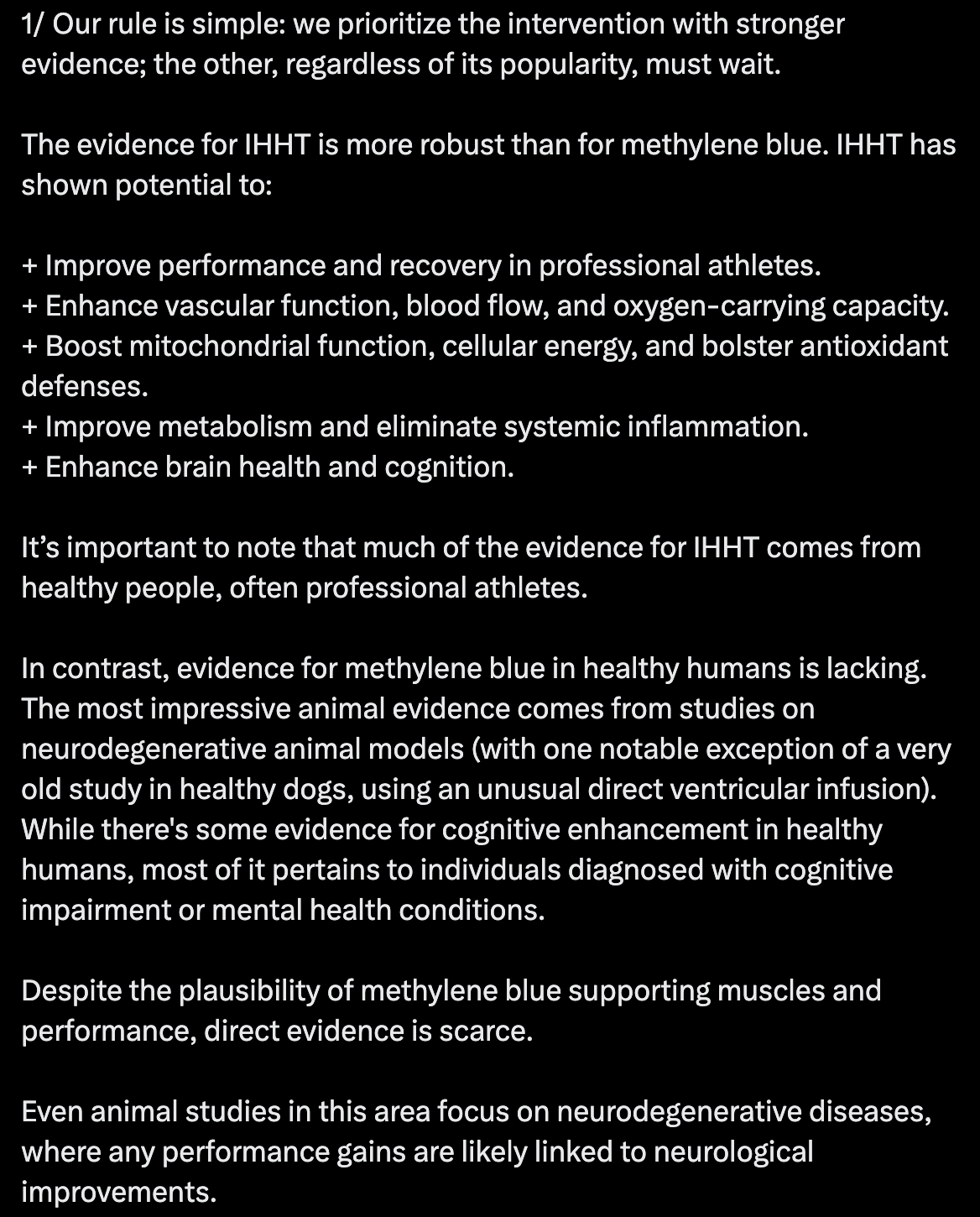 1/ Our rule is simple: we prioritize the intervention with stronger evidence; the other, regardless of its popularity, must wait.

The evidence for IHHT is more robust than for methylene blue. IHHT has shown potential to:

+ Improve performance and recovery in professional athletes.
+ Enhance vascular function, blood flow, and oxygen-carrying capacity.
+ Boost mitochondrial function, cellular energy, and bolster antioxidant defenses.
+ Improve metabolism and eliminate systemic inflammation.
+ Enhance brain health and cognition.

It’s important to note that much of the evidence for IHHT comes from healthy people, often professional athletes.

In contrast, evidence for methylene blue in healthy humans is lacking. The most impressive animal evidence comes from studies on neurodegenerative animal models (with one notable exception of a very old study in healthy dogs, using an unusual direct ventricular infusion). While there's some evidence for cognitive enhancement in healthy humans, most of it pertains to individuals diagnosed with cognitive impairment or mental health conditions.

Despite the plausibility of methylene blue supporting muscles and performance, direct evidence is scarce.

Even animal studies in this area focus on neurodegenerative diseases, where any performance gains are likely linked to neurological improvements.